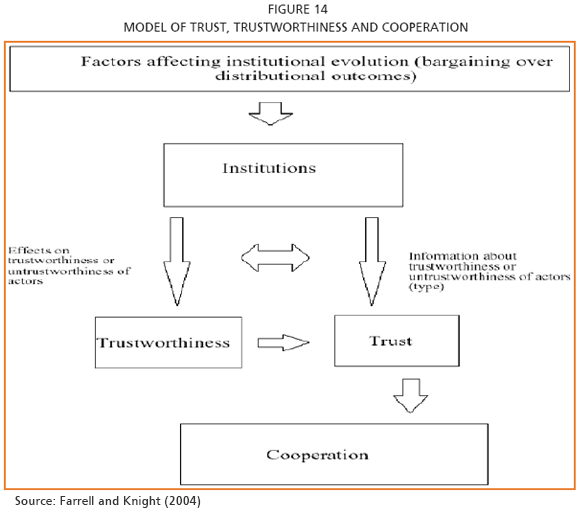 FIGURE 14
MODEL OF TRUST, TRUSTWORTHINESS AND COOPERATION

Factors affecting institutional evolution (bargaining over distributional outcomes)

Institutions

Effects on trustworthiness or untrustworthiness of actors

Information about trustworthiness or untrustworthiness of actors (type)

Trustworthiness

Trust

Cooperation

Source: Farrell and Knight (2004)